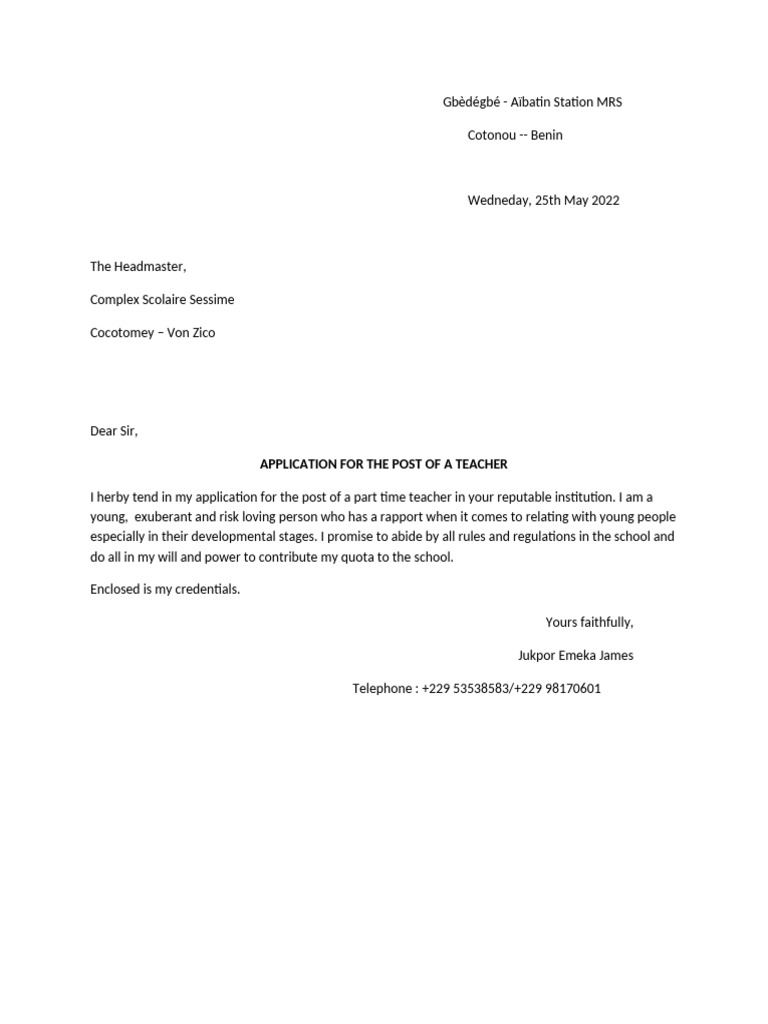 Gbèdégbé - Aïbatin Station MRS

Cotonou -- Benin

Wedneday, 25th May 2022

The Headmaster,

Complex Scolaire Sessime

Cocotomey – Von Zico

Dear Sir,

APPLICATION FOR THE POST OF A TEACHER

I herby tend in my application for the post of a part time teacher in your reputable institution. I am a young, exuberant and risk loving person who has a rapport when it comes to relating with young people especially in their developmental stages. I promise to abide by all rules and regulations in the school and do all in my will and power to contribute my quota to the school.

Enclosed is my credentials.

Yours faithfully,

Jukpor Emeka James

Telephone : +229 53538583/+229 98170601